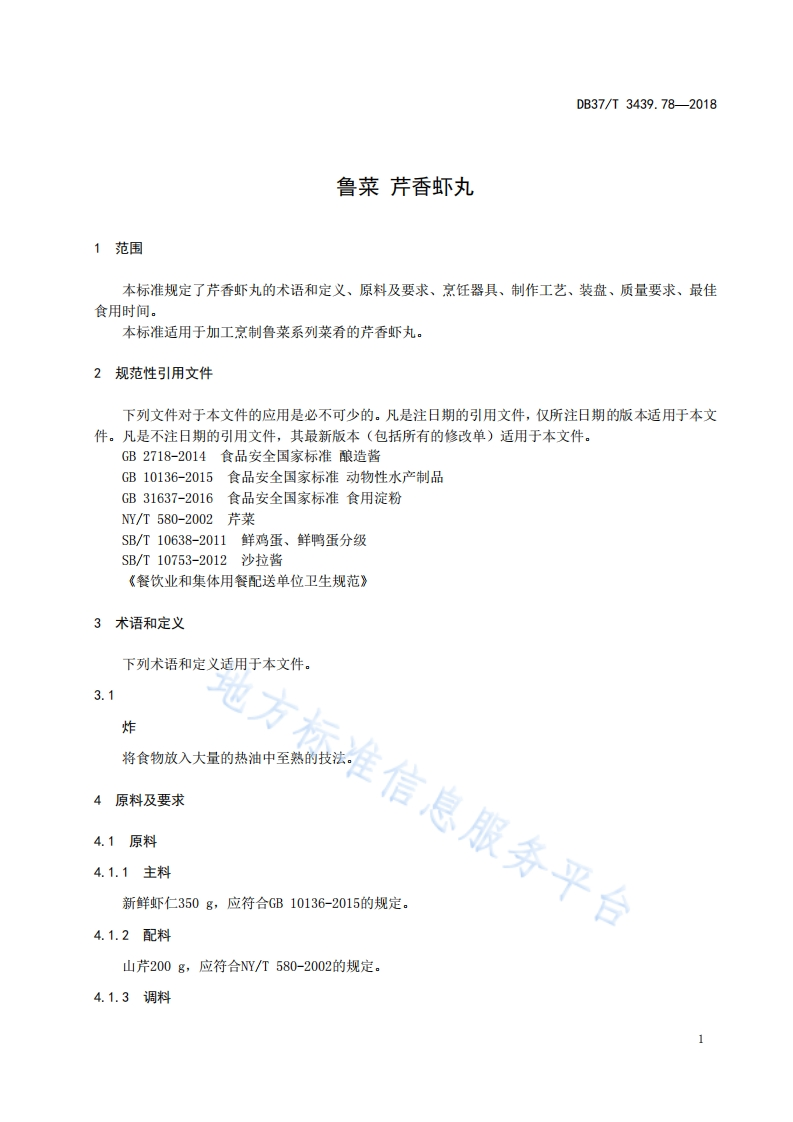 DB37/T 3439.78—2018

鲁菜 芹香虾丸

1 范围

本标准规定了芹香虾丸的术语和定义、原料及要求、烹饪器具、制作工艺、装盘、质量要求、最佳食用时间。

本标准适用于加工烹制鲁菜系列菜肴的芹香虾丸。

2 规范性引用文件

下列文件对于本文件的应用是必不可少的。凡是注日期的引用文件，仅所注日期的版本适用于本文件。凡是不注日期的引用文件，其最新版本（包括所有的修改单）适用于本文件。

GB 2718-2014 食品安全国家标准 酿造酱

GB 10136-2015 食品安全国家标准 动物性水产制品

GB 31637-2016 食品安全国家标准 食用淀粉

NY/T 580-2002 芹菜

SB/T 10638-2011 鲜鸡蛋、鲜鸭蛋分级

SB/T 10753-2012 沙拉酱

《餐饮业和集体用餐配送单位卫生规范》

3 术语和定义

下列术语和定义适用于本文件。

3.1

炸

将食物放入大量的热油中至熟的技法。

4 原料及要求

4.1 原料

4.1.1 主料

新鲜虾仁350 g，应符合GB 10136-2015的规定。

4.1.2 配料

山芹200 g，应符合NY/T 580-2002的规定。

4.1.3 调料

地方标准信息服务平台

1